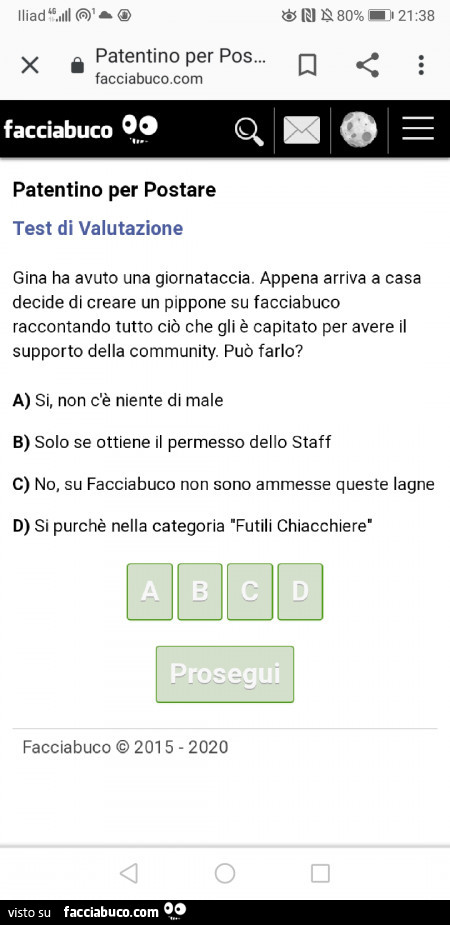 Iliad 4G 80% 21:38

Patentino per Pos...
facciabuco.com

facciabuco

Patentino per Postare

Test di Valutazione

Gina ha avuto una giornataccia. Appena arriva a casa decide di creare un pippone su facciabuco raccontando tutto ciò che gli è capitato per avere il supporto della community. Può farlo?

A) Si, non c'è niente di male

B) Solo se ottiene il permesso dello Staff

C) No, su Facciabuco non sono ammesse queste lagne

D) Si purchè nella categoria "Futili Chiacchiere"

A B C D

Prosegui

Facciabuco © 2015 - 2020

visto su facciabuco.com